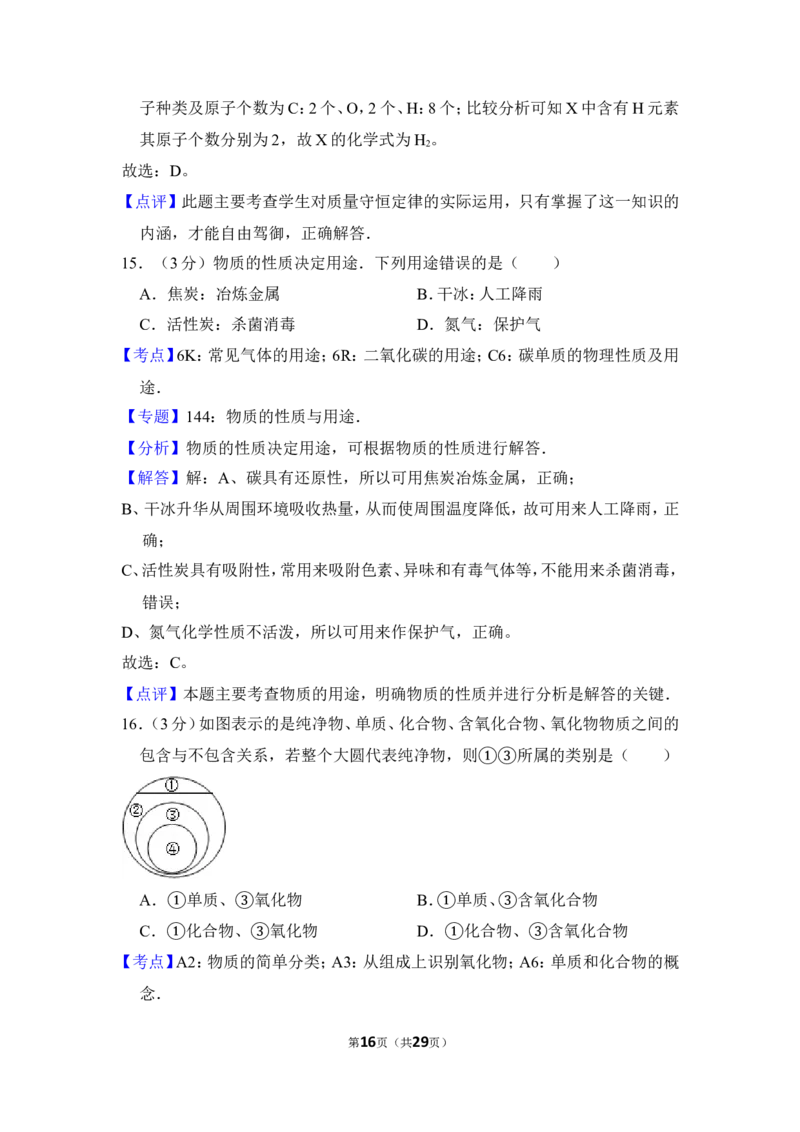 子种类及原子个数为C：2个、O，2个、H：8个；比较分析可知X中含有H元素其原子个数分别为2，故X的化学式为$H_2$。

故选：D。

【点评】此题主要考查学生对质量守恒定律的实际运用，只有掌握了这一知识的内涵，才能自由驾御，正确解答．

15．（3分）物质的性质决定用途．下列用途错误的是（　　）

A．焦炭：冶炼金属　　B．干冰：人工降雨

C．活性炭：杀菌消毒　　D．氮气：保护气

【考点】6K：常见气体的用途；6R：二氧化碳的用途；C6：碳单质的物理性质及用途．

【专题】144：物质的性质与用途．

【分析】物质的性质决定用途，可根据物质的性质进行解答．

【解答】解：A、碳具有还原性，所以可用焦炭冶炼金属，正确；

B、干冰升华从周围环境吸收热量，从而使周围温度降低，故可用来人工降雨，正确；

C、活性炭具有吸附性，常用来吸附色素、异味和有毒气体等，不能用来杀菌消毒，错误；

D、氮气化学性质不活泼，所以可用来作保护气，正确。

故选：C。

【点评】本题主要考查物质的用途，明确物质的性质并进行分析是解答的关键．

16．（3分）如图表示的是纯净物、单质、化合物、含氧化合物、氧化物物质之间的包含与不包含关系，若整个大圆代表纯净物，则①③所属的类别是（　　）

①
②
③
④

A．①单质、③氧化物　　B．①单质、③含氧化合物

C．①化合物、③氧化物　　D．①化合物、③含氧化合物

【考点】A2：物质的简单分类；A3：从组成上识别氧化物；A6：单质和化合物的概念．

第16页（共29页）